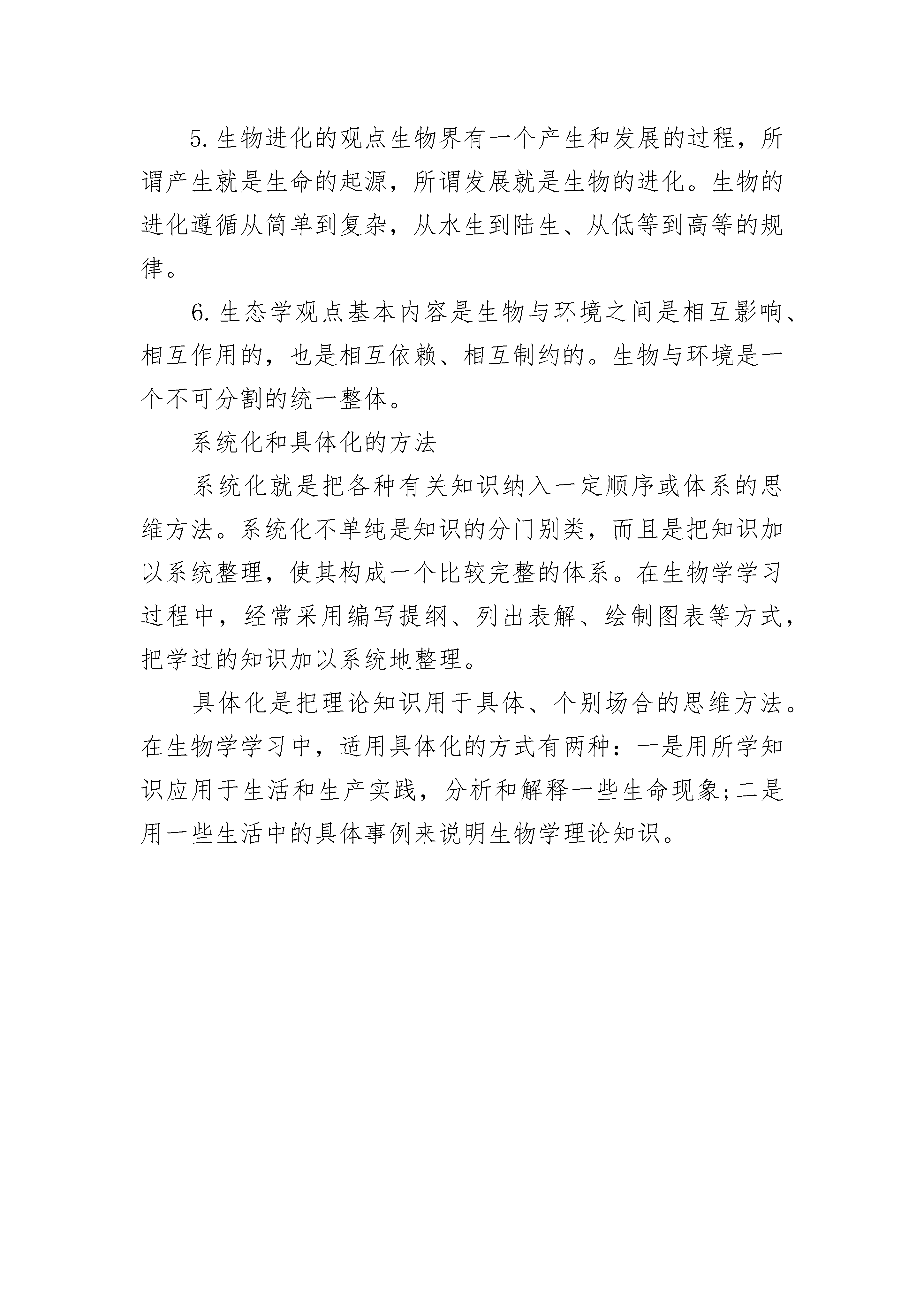 5.生物进化的观点生物界有一个产生和发展的过程，所谓产生就是生命的起源，所谓发展就是生物的进化。生物的进化遵循从简单到复杂，从水生到陆生、从低等到高等的规律。

6.生态学观点基本内容是生物与环境之间是相互影响、相互作用的，也是相互依赖、相互制约的。生物与环境是一个不可分割的统一整体。

系统化和具体化的方法

系统化就是把各种有关知识纳入一定顺序或体系的思维方法。系统化不单纯是知识的分门别类，而且是把知识加以系统整理，使其构成一个比较完整的体系。在生物学学习过程中，经常采用编写提纲、列出表解、绘制图表等方式，把学过的知识加以系统地整理。

具体化是把理论知识用于具体、个别场合的思维方法。在生物学学习中，适用具体化的方式有两种：一是用所学知识应用于生活和生产实践，分析和解释一些生命现象;二是用一些生活中的具体事例来说明生物学理论知识。